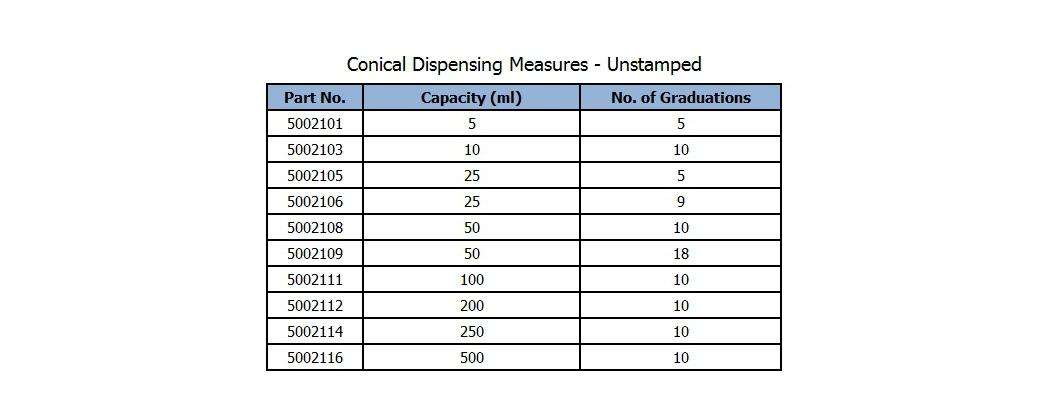 Conical Dispensing Measures - Unstamped

| Part No. | Capacity (ml) | No. of Graduations |
|---|---|---|
| 5002101 | 5 | 5 |
| 5002103 | 10 | 10 |
| 5002105 | 25 | 5 |
| 5002106 | 25 | 9 |
| 5002108 | 50 | 10 |
| 5002109 | 50 | 18 |
| 5002111 | 100 | 10 |
| 5002112 | 200 | 10 |
| 5002114 | 250 | 10 |
| 5002116 | 500 | 10 |